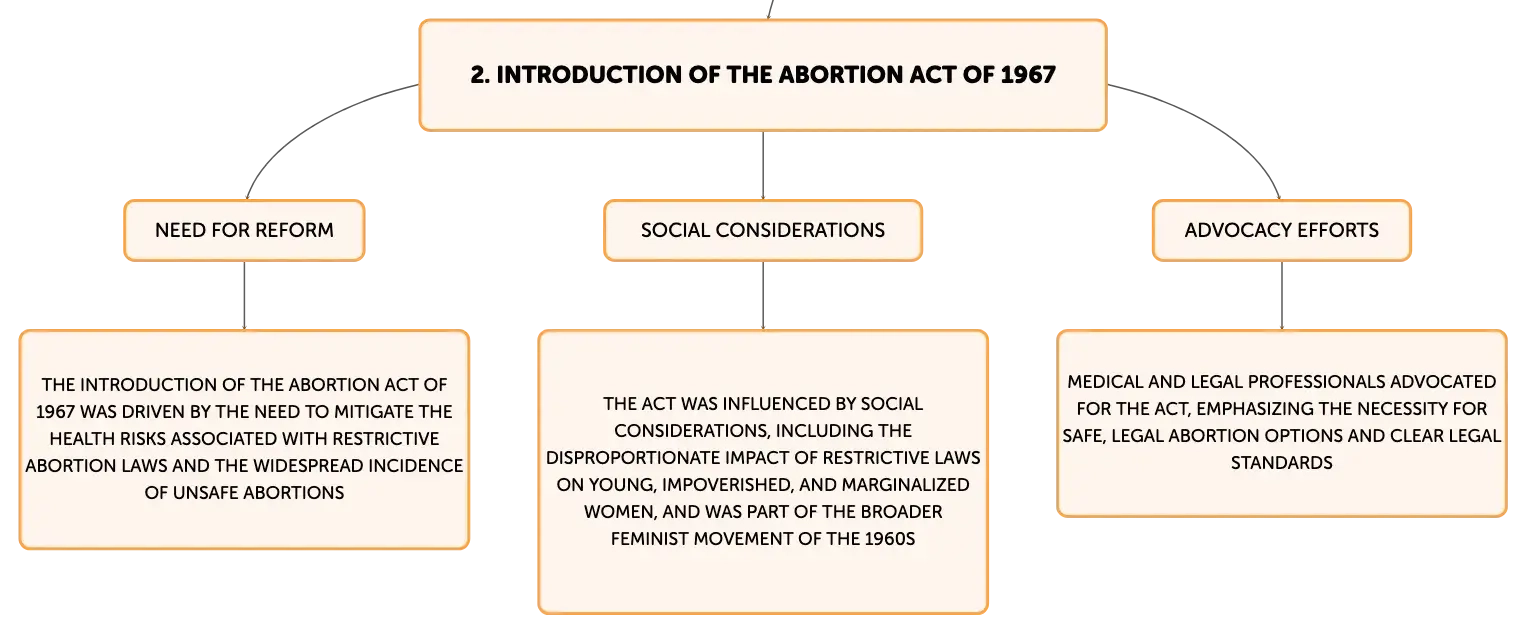 2. INTRODUCTION OF THE ABORTION ACT OF 1967

NEED FOR REFORM

THE INTRODUCTION OF THE ABORTION ACT OF 1967 WAS DRIVEN BY THE NEED TO MITIGATE THE HEALTH RISKS ASSOCIATED WITH RESTRICTIVE ABORTION LAWS AND THE WIDESPREAD INCIDENCE OF UNSAFE ABORTIONS

SOCIAL CONSIDERATIONS

THE ACT WAS INFLUENCED BY SOCIAL CONSIDERATIONS, INCLUDING THE DISPROPORTIONATE IMPACT OF RESTRICTIVE LAWS ON YOUNG, IMPOVERISHED, AND MARGINALIZED WOMEN, AND WAS PART OF THE BROADER FEMINIST MOVEMENT OF THE 1960S

ADVOCACY EFFORTS

MEDICAL AND LEGAL PROFESSIONALS ADVOCATED FOR THE ACT, EMPHASIZING THE NECESSITY FOR SAFE, LEGAL ABORTION OPTIONS AND CLEAR LEGAL STANDARDS